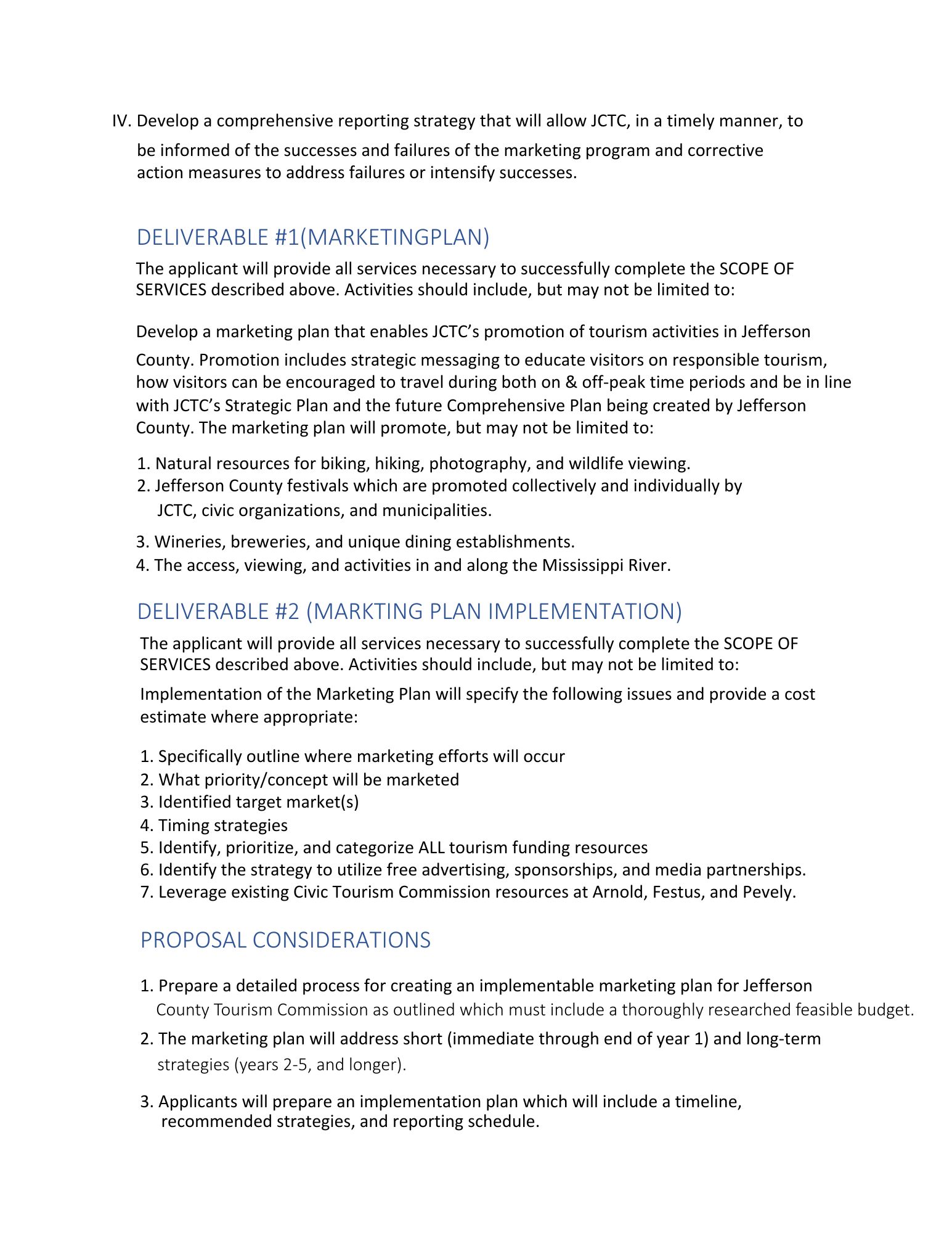 IV. Develop a comprehensive reporting strategy that will allow JCTC, in a timely manner, to be informed of the successes and failures of the marketing program and corrective action measures to address failures or intensify successes.

DELIVERABLE #1(MARKETINGPLAN)

The applicant will provide all services necessary to successfully complete the SCOPE OF SERVICES described above. Activities should include, but may not be limited to:

Develop a marketing plan that enables JCTC's promotion of tourism activities in Jefferson County. Promotion includes strategic messaging to educate visitors on responsible tourism, how visitors can be encouraged to travel during both on & off-peak time periods and be in line with JCTC's Strategic Plan and the future Comprehensive Plan being created by Jefferson County. The marketing plan will promote, but may not be limited to:

1. Natural resources for biking, hiking, photography, and wildlife viewing.
2. Jefferson County festivals which are promoted collectively and individually by JCTC, civic organizations, and municipalities.
3. Wineries, breweries, and unique dining establishments.
4. The access, viewing, and activities in and along the Mississippi River.

DELIVERABLE #2 (MARKTING PLAN IMPLEMENTATION)

The applicant will provide all services necessary to successfully complete the SCOPE OF SERVICES described above. Activities should include, but may not be limited to:

Implementation of the Marketing Plan will specify the following issues and provide a cost estimate where appropriate:

1. Specifically outline where marketing efforts will occur
2. What priority/concept will be marketed
3. Identified target market(s)
4. Timing strategies
5. Identify, prioritize, and categorize ALL tourism funding resources
6. Identify the strategy to utilize free advertising, sponsorships, and media partnerships.
7. Leverage existing Civic Tourism Commission resources at Arnold, Festus, and Pevely.

PROPOSAL CONSIDERATIONS

1. Prepare a detailed process for creating an implementable marketing plan for Jefferson County Tourism Commission as outlined which must include a thoroughly researched feasible budget.
2. The marketing plan will address short (immediate through end of year 1) and long-term strategies (years 2-5, and longer).
3. Applicants will prepare an implementation plan which will include a timeline, recommended strategies, and reporting schedule.